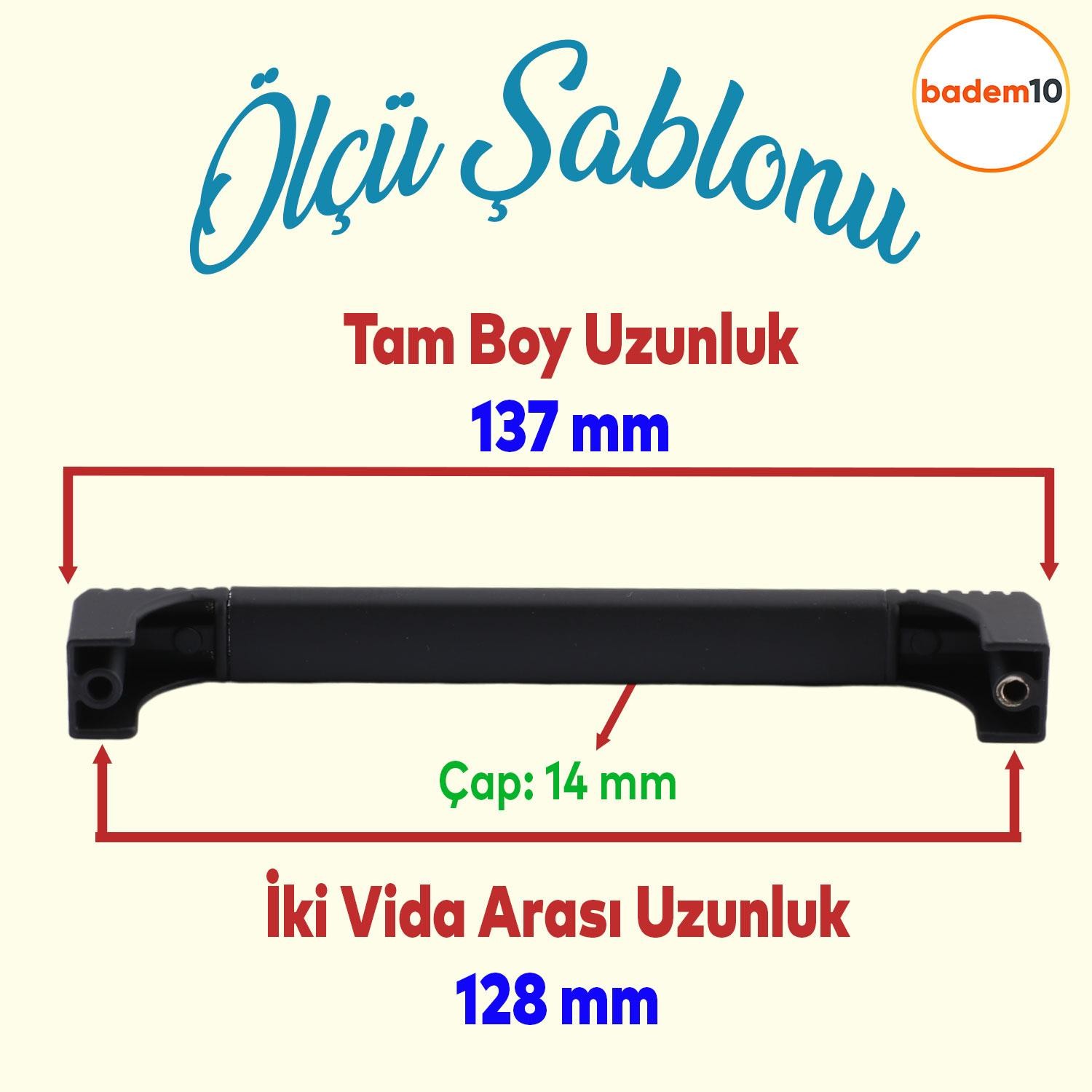 Ölçü Şablonu

badem10

Tam Boy Uzunluk
137 mm

Çap: 14 mm

İki Vida Arası Uzunluk
128 mm